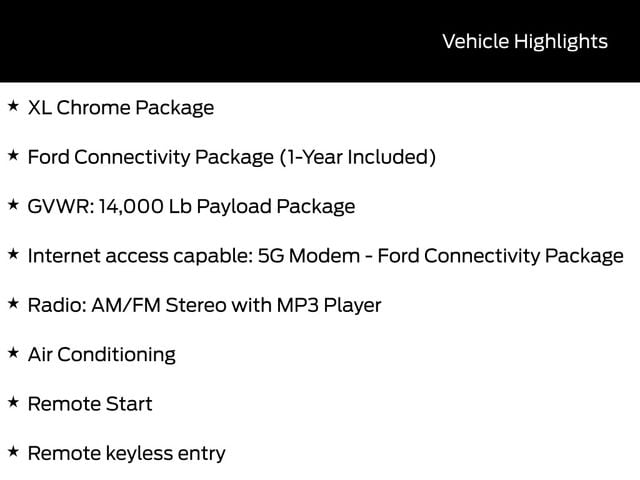 Vehicle Highlights

★ XL Chrome Package

★ Ford Connectivity Package (1-Year Included)

★ GVWR: 14,000 Lb Payload Package

★ Internet access capable: 5G Modem - Ford Connectivity Package

★ Radio: AM/FM Stereo with MP3 Player

★ Air Conditioning

★ Remote Start

★ Remote keyless entry